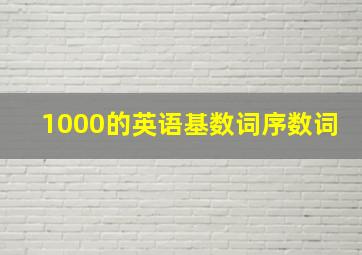 1000的英语基数词序数词